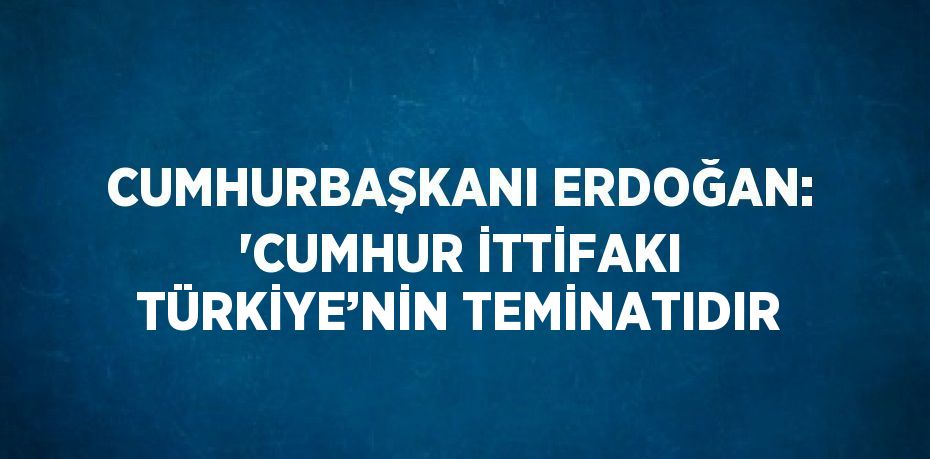 CUMHURBAŞKANI ERDOĞAN: 'CUMHUR İTTİFAKI TÜRKİYE’NİN TEMİNATIDIR